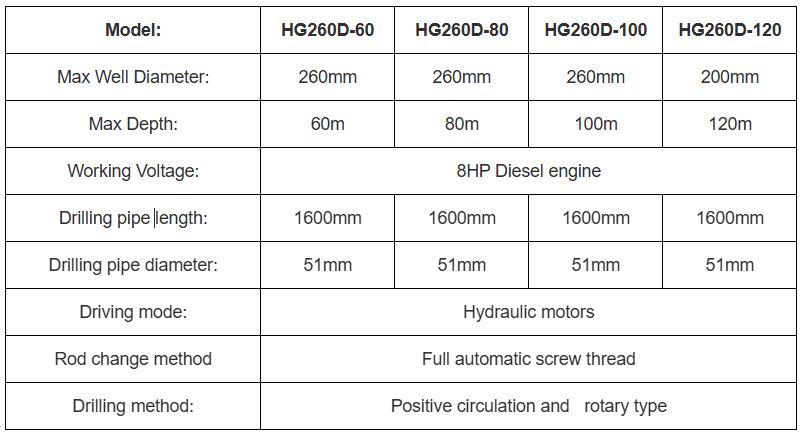 | Model: | HG260D-60 | HG260D-80 | HG260D-100 | HG260D-120 |
|---|---|---|---|---|
| Max Well Diameter: | 260mm | 260mm | 260mm | 200mm |
| Max Depth: | 60m | 80m | 100m | 120m |
| Working Voltage: | 8HP Diesel engine | | | |
| Drilling pipe length: | 1600mm | 1600mm | 1600mm | 1600mm |
| Drilling pipe diameter: | 51mm | 51mm | 51mm | 51mm |
| Driving mode: | Hydraulic motors | | | |
| Rod change method | Full automatic screw thread | | | |
| Drilling method: | Positive circulation and rotary type | | | |